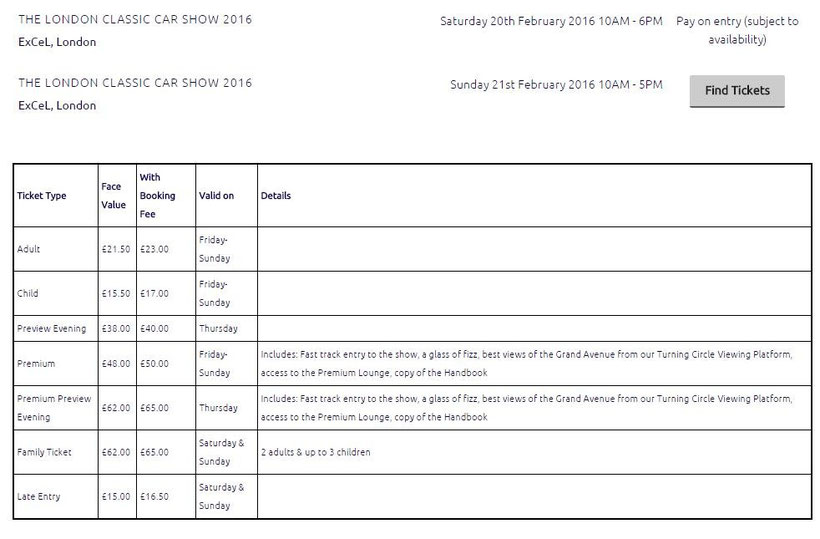 THE LONDON CLASSIC CAR SHOW 2016
ExCeL, London

Saturday 20th February 2016 10AM - 6PM

Pay on entry (subject to availability)

THE LONDON CLASSIC CAR SHOW 2016
ExCeL, London

Sunday 21st February 2016 10AM - 5PM

Find Tickets

| Ticket Type | Face Value | With Booking Fee | Valid on | Details |
|---|---|---|---|---|
| Adult | £21.50 | £23.00 | Friday-Sunday | |
| Child | £15.50 | £17.00 | Friday-Sunday | |
| Preview Evening | £38.00 | £40.00 | Thursday | |
| Premium | £48.00 | £50.00 | Friday-Sunday | Includes: Fast track entry to the show, a glass of fizz, best views of the Grand Avenue from our Turning Circle Viewing Platform, access to the Premium Lounge, copy of the Handbook |
| Premium Preview Evening | £62.00 | £65.00 | Thursday | Includes: Fast track entry to the show, a glass of fizz, best views of the Grand Avenue from our Turning Circle Viewing Platform, access to the Premium Lounge, copy of the Handbook |
| Family Ticket | £62.00 | £65.00 | Saturday & Sunday | 2 adults & up to 3 children |
| Late Entry | £15.00 | £16.50 | Saturday & Sunday | |